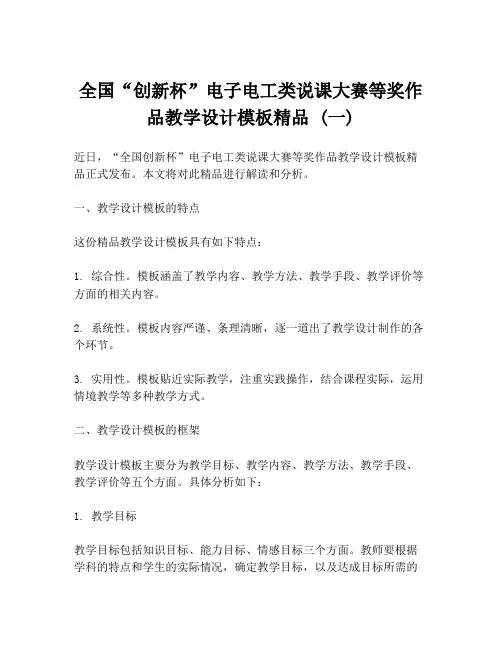 全国“创新杯”电子电工类说课大赛等奖作品教学设计模板精品（一）

近日，“全国创新杯”电子电工类说课大赛等奖作品教学设计模板精品正式发布。本文将对此精品进行解读和分析。

一、教学设计模板的特点

这份精品教学设计模板具有如下特点：

1. 综合性。模板涵盖了教学内容、教学方法、教学手段、教学评价等方面的相关内容。

2. 系统性。模板内容严谨、条理清晰，逐一道出了教学设计制作的各个环节。

3. 实用性。模板贴近实际教学，注重实践操作，结合课程实际，运用情境教学等多种教学方式。

二、教学设计模板的框架

教学设计模板主要分为教学目标、教学内容、教学方法、教学手段、教学评价等五个方面。具体分析如下：

1. 教学目标

教学目标包括知识目标、能力目标、情感目标三个方面。教师要根据学科的特点和学生的实际情况，确定教学目标，以及达成目标所需的